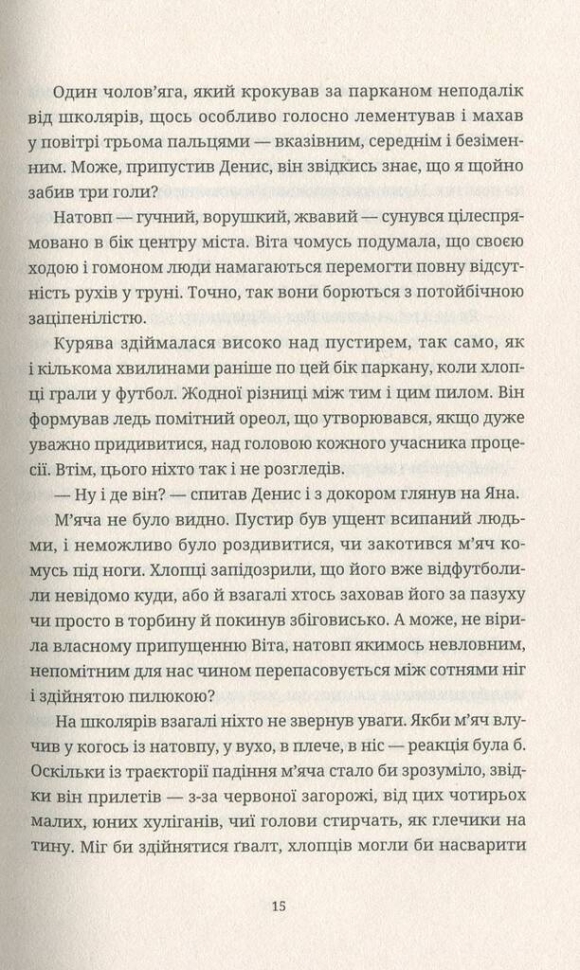 Один чолов'яга, який крокував за парканом неподалік від школярів, щось особливо голосно лементував і махав у повітрі трьома пальцями — вказівним, середнім і безіменним. Може, припустив Денис, він звідкись знає, що я щойно забив три голи?

Натовп — гучний, ворушкий, жвавий — сунувся цілеспрямовано в бік центру міста. Віта чомусь подумала, що своєю ходою і гомоном люди намагаються перемогти повну відсутність рухів у труні. Точно, так вони борються з потойбічною заціпенілістю.

Курява здіймалася високо над пустирем, так само, як і кількома хвилинами раніше по цей бік паркану, коли хлопці грали у футбол. Жодної різниці між тим і цим пилом. Він формував ледь помітний ореол, що утворювався, якщо дуже уважно придивитися, над головою кожного учасника процесії. Втім, цього ніхто так і не розгледів.

— Ну і де він? — спитав Денис і з докором глянув на Яна.

М'яча не було видно. Пустир був ущент всипаний людьми, і неможливо було роздивитися, чи закотився м'яч комусь під ноги. Хлопці запідозрили, що його вже відфутболили невідомо куди, або й взагалі хтось заховав його за пазуху чи просто в торбину й покинув збіговисько. А може, не вірила власному припущенню Віта, натовп якимось невловним, непомітним для нас чином перепасовується між сотнями ніг і здійнятою пилюкою?

На школярів взагалі ніхто не звернув уваги. Якби м'яч влучив у когось із натовпу, у вухо, в плече, в ніс — реакція була б. Оскільки із траєкторії падіння м'яча стало би зрозуміло, звідки він прилетів — з-за червоної загорожі, від цих чотирьох малих, юних хуліганів, чиї голови стирчать, як глечики на тину. Міг би здійнятися гвалт, хлопців могли би насварити

15